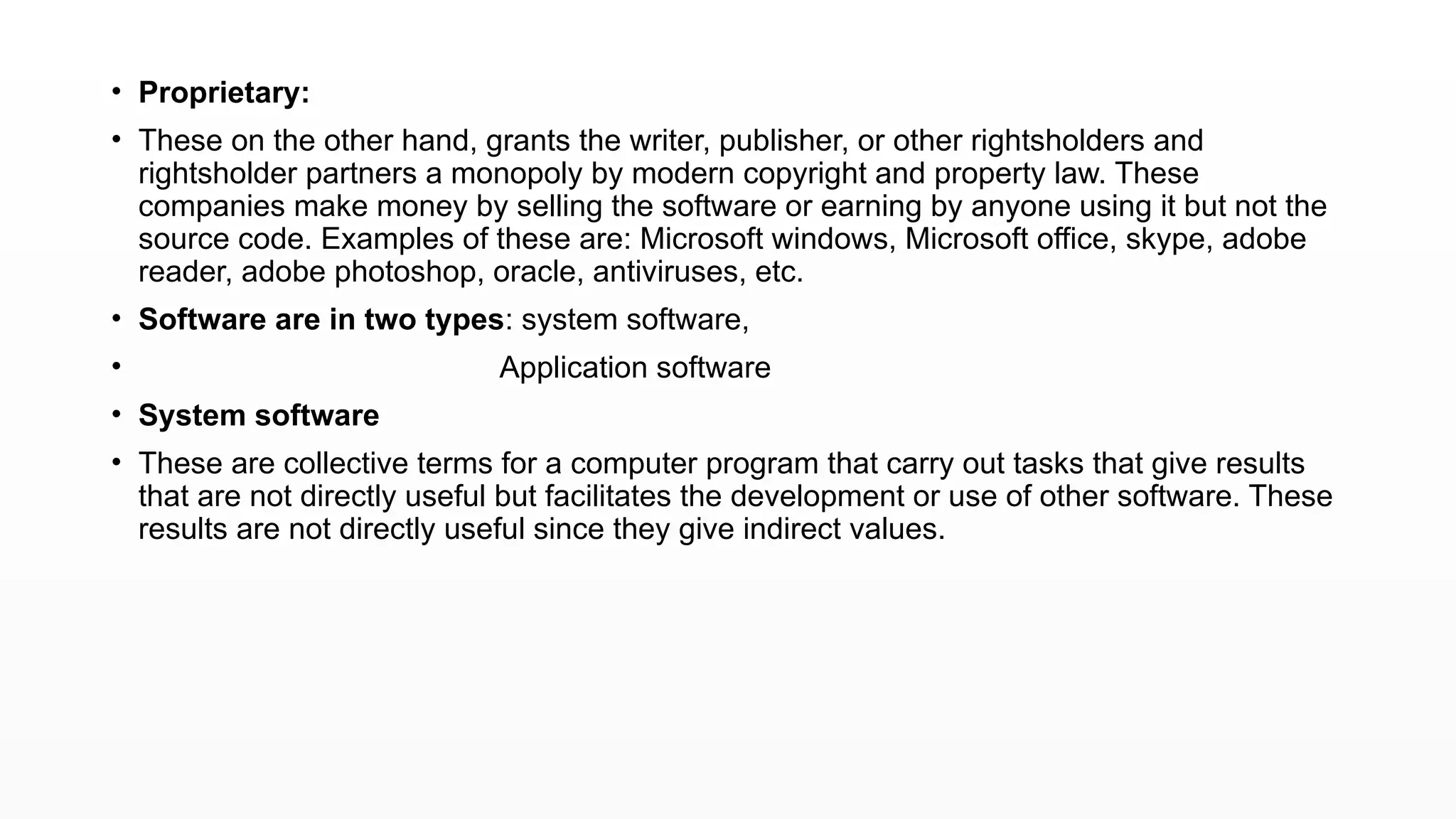 • Proprietary:

• These on the other hand, grants the writer, publisher, or other rightsholders and rightsholder partners a monopoly by modern copyright and property law. These companies make money by selling the software or earning by anyone using it but not the source code. Examples of these are: Microsoft windows, Microsoft office, skype, adobe reader, adobe photoshop, oracle, antiviruses, etc.

• Software are in two types: system software,

• Application software

• System software

• These are collective terms for a computer program that carry out tasks that give results that are not directly useful but facilitates the development or use of other software. These results are not directly useful since they give indirect values.